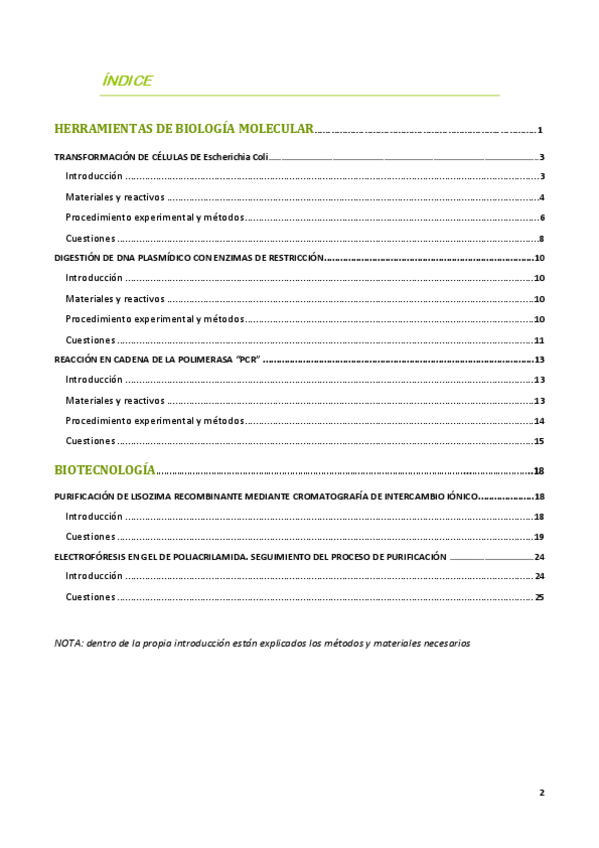 ÍNDICE

HERRAMIENTAS DE BIOLOGÍA MOLECULAR 1

TRANSFORMACIÓN DE CÉLULAS DE Escherichia Coli 3

Introducción 3

Materiales y reactivos 4

Procedimiento experimental y métodos 6

Cuestiones 8

DIGESTIÓN DE DNA PLASMÍDICO CON ENZIMAS DE RESTRICCIÓN 10

Introducción 10

Materiales y reactivos 10

Procedimiento experimental y métodos 10

Cuestiones 11

REACCIÓN EN CADENA DE LA POLIMERASA "PCR" 13

Introducción 13

Materiales y reactivos 13

Procedimiento experimental y métodos 14

Cuestiones 15

BIOTECNOLOGÍA 18

PURIFICACIÓN DE LISOZIMA RECOMBINANTE MEDIANTE CROMATOGRAFÍA DE INTERCAMBIO IÓNICO 18

Introducción 18

Cuestiones 19

ELECTROFÓRESIS EN GEL DE POLIACRILAMIDA. SEGUIMIENTO DEL PROCESO DE PURIFICACIÓN 24

Introducción 24

Cuestiones 25

NOTA: dentro de la propia introducción están explicados los métodos y materiales necesarios

2